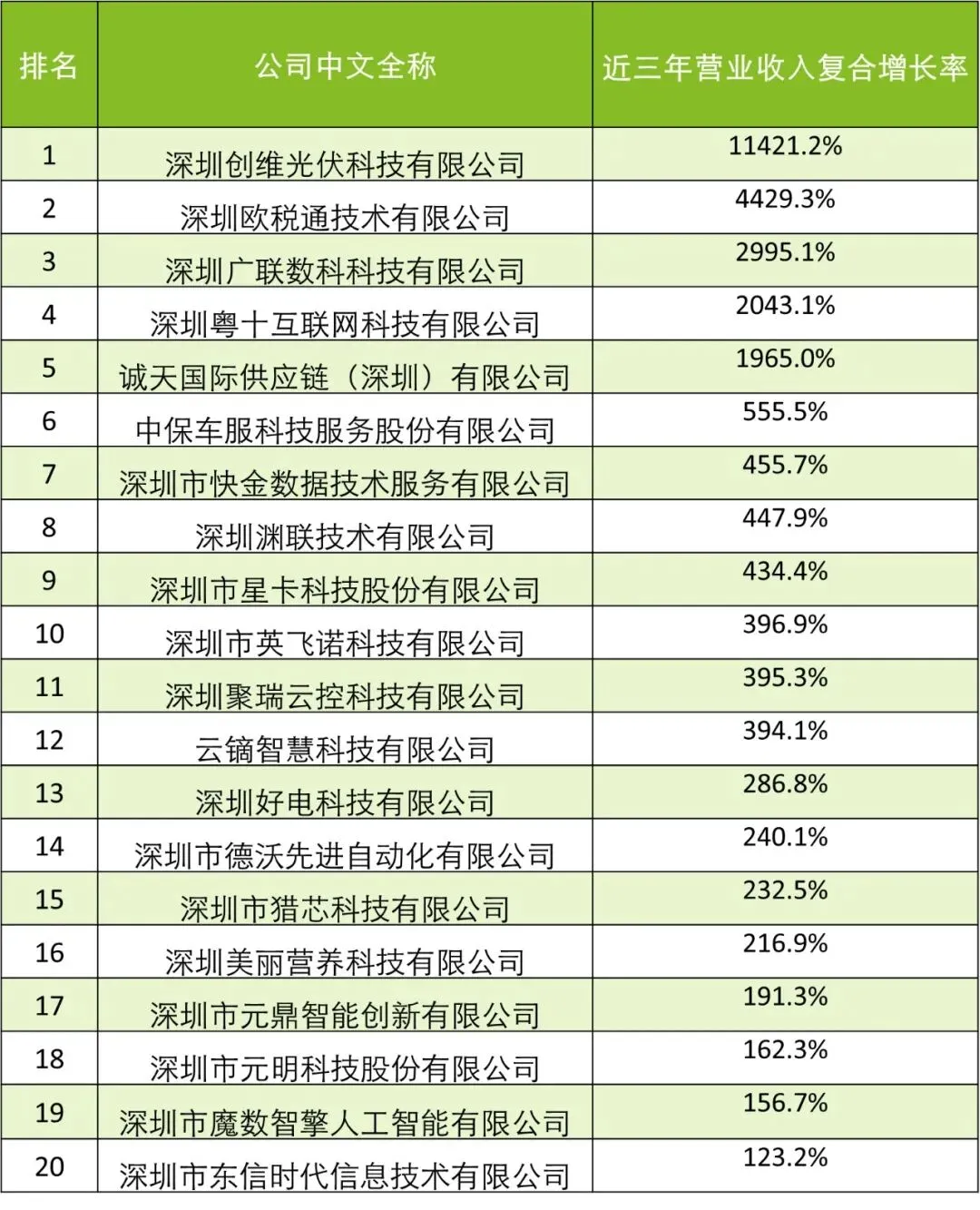 | 排名 | 公司中文全称 | 近三年营业收入复合增长率 |
|---|---|---|
| 1 | 深圳创维光伏科技有限公司 | 11421.2% |
| 2 | 深圳欧税通技术有限公司 | 4429.3% |
| 3 | 深圳广联数科科技有限公司 | 2995.1% |
| 4 | 深圳粤十互联网科技有限公司 | 2043.1% |
| 5 | 诚天国际供应链（深圳）有限公司 | 1965.0% |
| 6 | 中保车服科技服务股份有限公司 | 555.5% |
| 7 | 深圳市快金数据技术服务有限公司 | 455.7% |
| 8 | 深圳渊联技术有限公司 | 447.9% |
| 9 | 深圳市星卡科技股份有限公司 | 434.4% |
| 10 | 深圳市英飞诺科技有限公司 | 396.9% |
| 11 | 深圳聚瑞云控科技有限公司 | 395.3% |
| 12 | 云镝智慧科技有限公司 | 394.1% |
| 13 | 深圳好电科技有限公司 | 286.8% |
| 14 | 深圳市德沃先进自动化有限公司 | 240.1% |
| 15 | 深圳市猎芯科技有限公司 | 232.5% |
| 16 | 深圳美丽营养科技有限公司 | 216.9% |
| 17 | 深圳市元鼎智能创新有限公司 | 191.3% |
| 18 | 深圳市元明科技股份有限公司 | 162.3% |
| 19 | 深圳市魔数智擎人工智能有限公司 | 156.7% |
| 20 | 深圳市东信时代信息技术有限公司 | 123.2% |